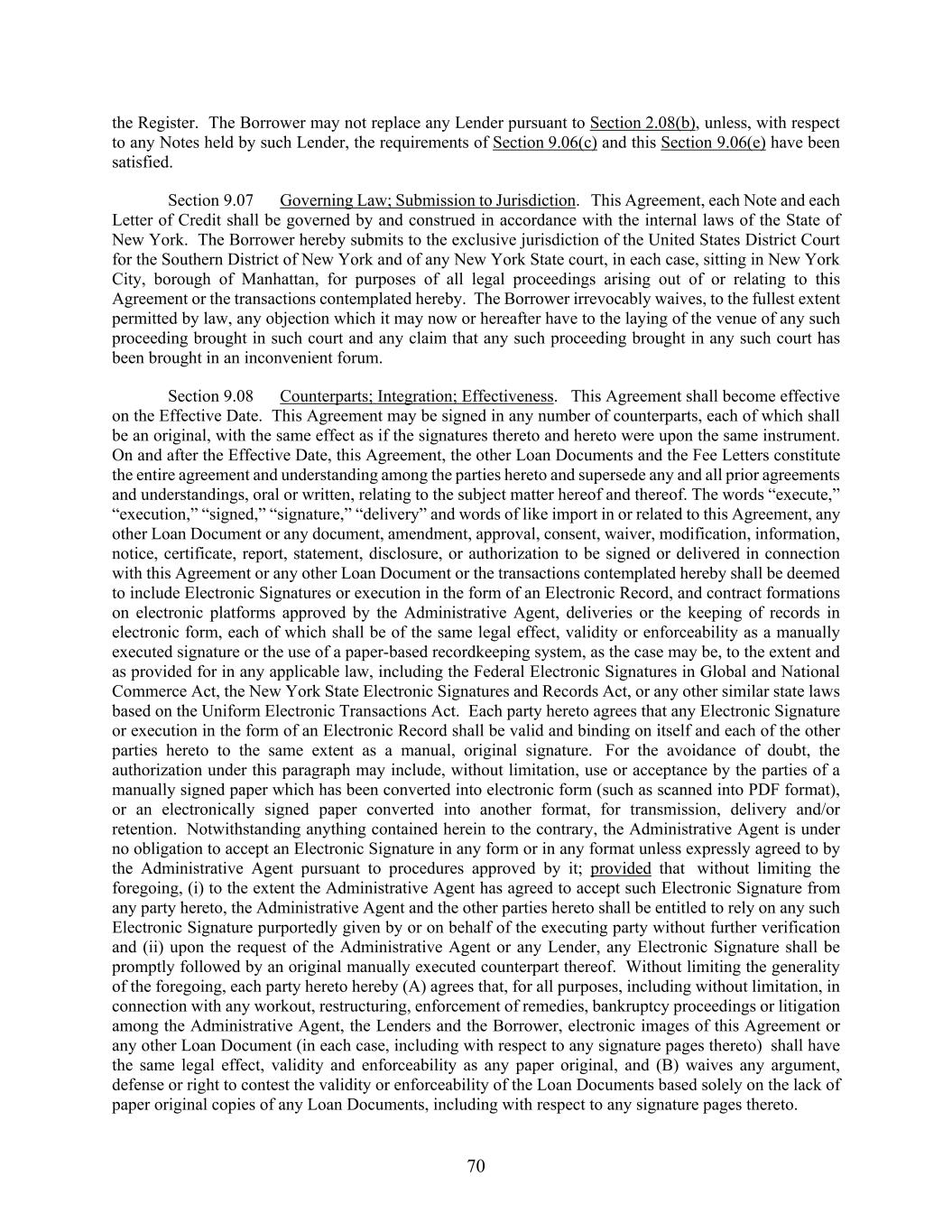 the Register. The Borrower may not replace any Lender pursuant to Section 2.08(b), unless, with respect to any Notes held by such Lender, the requirements of Section 9.06(c) and this Section 9.06(e) have been satisfied.

Section 9.07 Governing Law; Submission to Jurisdiction. This Agreement, each Note and each Letter of Credit shall be governed by and construed in accordance with the internal laws of the State of New York. The Borrower hereby submits to the exclusive jurisdiction of the United States District Court for the Southern District of New York and of any New York State court, in each case, sitting in New York City, borough of Manhattan, for purposes of all legal proceedings arising out of or relating to this Agreement or the transactions contemplated hereby. The Borrower irrevocably waives, to the fullest extent permitted by law, any objection which it may now or hereafter have to the laying of the venue of any such proceeding brought in such court and any claim that any such proceeding brought in any such court has been brought in an inconvenient forum.

Section 9.08 Counterparts; Integration; Effectiveness. This Agreement shall become effective on the Effective Date. This Agreement may be signed in any number of counterparts, each of which shall be an original, with the same effect as if the signatures thereto and hereto were upon the same instrument. On and after the Effective Date, this Agreement, the other Loan Documents and the Fee Letters constitute the entire agreement and understanding among the parties hereto and supersede any and all prior agreements and understandings, oral or written, relating to the subject matter hereof and thereof. The words “execute,” “execution,” “signed,” “signature,” “delivery” and words of like import in or related to this Agreement, any other Loan Document or any document, amendment, approval, consent, waiver, modification, information, notice, certificate, report, statement, disclosure, or authorization to be signed or delivered in connection with this Agreement or any other Loan Document or the transactions contemplated hereby shall be deemed to include Electronic Signatures or execution in the form of an Electronic Record, and contract formations on electronic platforms approved by the Administrative Agent, deliveries or the keeping of records in electronic form, each of which shall be of the same legal effect, validity or enforceability as a manually executed signature or the use of a paper-based recordkeeping system, as the case may be, to the extent and as provided for in any applicable law, including the Federal Electronic Signatures in Global and National Commerce Act, the New York State Electronic Signatures and Records Act, or any other similar state laws based on the Uniform Electronic Transactions Act. Each party hereto agrees that any Electronic Signature or execution in the form of an Electronic Record shall be valid and binding on itself and each of the other parties hereto to the same extent as a manual, original signature. For the avoidance of doubt, the authorization under this paragraph may include, without limitation, use or acceptance by the parties of a manually signed paper which has been converted into electronic form (such as scanned into PDF format), or an electronically signed paper converted into another format, for transmission, delivery and/or retention. Notwithstanding anything contained herein to the contrary, the Administrative Agent is under no obligation to accept an Electronic Signature in any form or in any format unless expressly agreed to by the Administrative Agent pursuant to procedures approved by it; provided that without limiting the foregoing, (i) to the extent the Administrative Agent has agreed to accept such Electronic Signature from any party hereto, the Administrative Agent and the other parties hereto shall be entitled to rely on any such Electronic Signature purportedly given by or on behalf of the executing party without further verification and (ii) upon the request of the Administrative Agent or any Lender, any Electronic Signature shall be promptly followed by an original manually executed counterpart thereof. Without limiting the generality of the foregoing, each party hereto hereby (A) agrees that, for all purposes, including without limitation, in connection with any workout, restructuring, enforcement of remedies, bankruptcy proceedings or litigation among the Administrative Agent, the Lenders and the Borrower, electronic images of this Agreement or any other Loan Document (in each case, including with respect to any signature pages thereto) shall have the same legal effect, validity and enforceability as any paper original, and (B) waives any argument, defense or right to contest the validity or enforceability of the Loan Documents based solely on the lack of paper original copies of any Loan Documents, including with respect to any signature pages thereto.

70